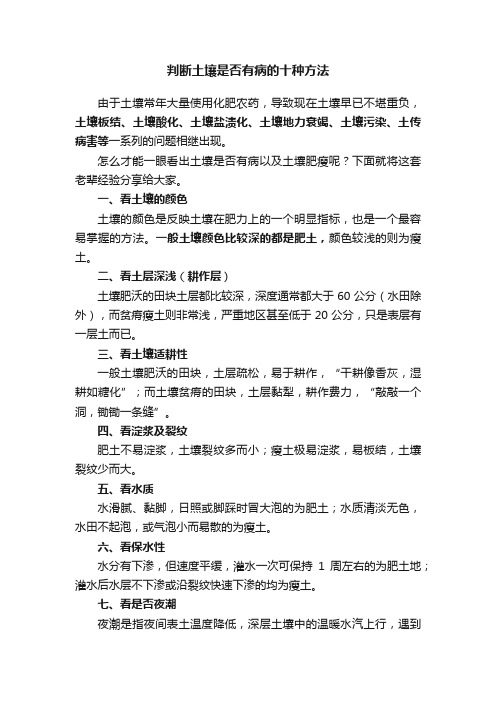 判断土壤是否有病的十种方法

由于土壤常年大量使用化肥农药，导致现在土壤早已不堪重负，土壤板结、土壤酸化、土壤盐渍化、土壤地力衰竭、土壤污染、土传病害等一系列的问题相继出现。

怎么才能一眼看出土壤是否有病以及土壤肥瘦呢？下面就将这套老辈经验分享给大家。

一、看土壤的颜色

土壤的颜色是反映土壤在肥力上的一个明显指标，也是一个最容易掌握的方法。一般土壤颜色比较深的都是肥土，颜色较浅的则为瘦土。

二、看土层深浅（耕作层）

土壤肥沃的田块土层都比较深，深度通常都大于 60 公分（水田除外），而贫瘠瘦土则非常浅，严重地区甚至低于 20 公分，只是表层有一层土而已。

三、看土壤适耕性

一般土壤肥沃的田块，土层疏松，易于耕作，“干耕像香灰，湿耕如糖化”；而土壤贫瘠的田块，土层黏犁，耕作费力，“敲敲一个洞，锄锄一条缝”。

四、看淀浆及裂纹

肥土不易淀浆，土壤裂纹多而小；瘦土极易淀浆，易板结，土壤裂纹少而大。

五、看水质

水滑腻、黏脚，日照或脚踩时冒大泡的为肥土；水质清淡无色，水田不起泡，或气泡小而易散的为瘦土。

六、看保水性

水分有下渗，但速度平缓，灌水一次可保持 1 周左右的为肥土地；灌水后水层不下渗或沿裂纹快速下渗的均为瘦土。

七、看是否夜潮

夜潮是指夜间表土温度降低，深层土壤中的温暖水汽上行，遇到